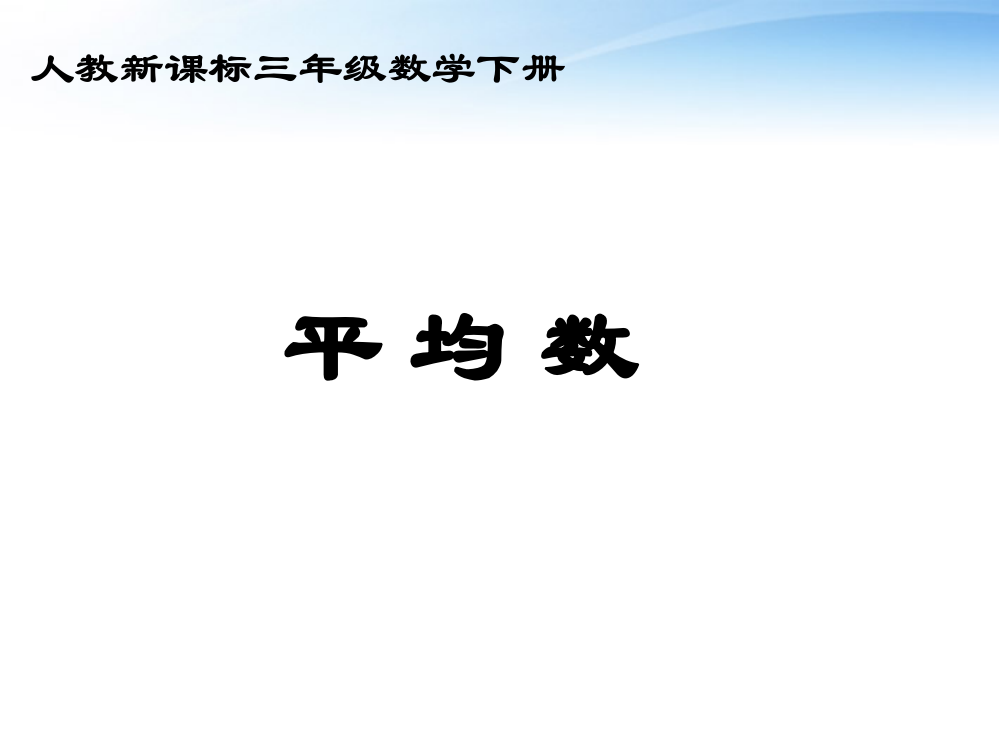 人教新课标三年级数学下册

平 均 数